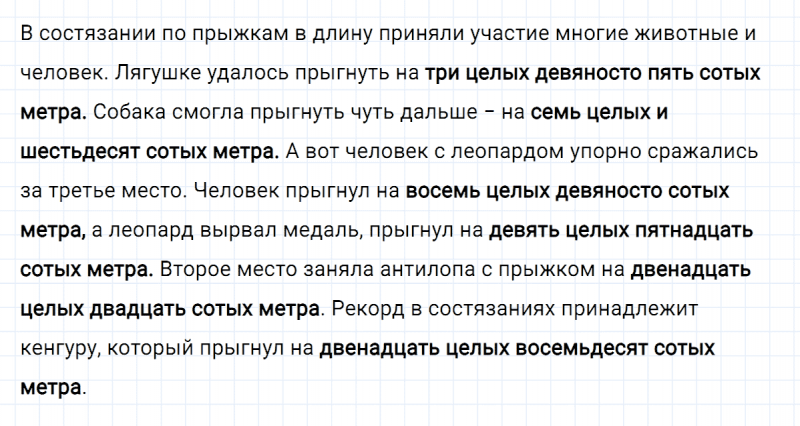 В состязании по прыжкам в длину приняли участие многие животные и человек. Лягушке удалось прыгнуть на три целых девяносто пять сотых метра. Собака смогла прыгнуть чуть дальше – на семь целых и шестьдесят сотых метра. А вот человек с леопардом упорно сражались за третье место. Человек прыгнул на восемь целых девяносто сотых метра, а леопард вырвал медаль, прыгнул на девять целых пятнадцать сотых метра. Второе место заняла антилопа с прыжком на двенадцать целых двадцать сотых метра. Рекорд в состязаниях принадлежит кенгуру, который прыгнул на двенадцать целых восемьдесят сотых метра.